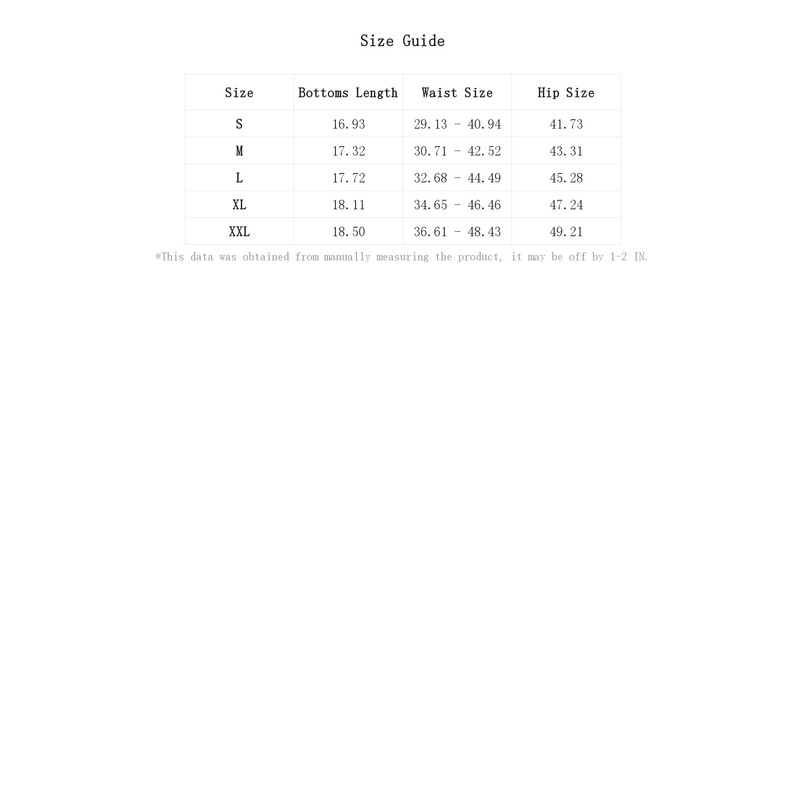 Size Guide

| Size | Bottoms Length | Waist Size | Hip Size |
|---|---|---|---|
| S | 16.93 | 29.13 - 40.94 | 41.73 |
| M | 17.32 | 30.71 - 42.52 | 43.31 |
| L | 17.72 | 32.68 - 44.49 | 45.28 |
| XL | 18.11 | 34.65 - 46.46 | 47.24 |
| XXL | 18.50 | 36.61 - 48.43 | 49.21 |

*This data was obtained from manually measuring the product, it may be off by 1-2 IN.